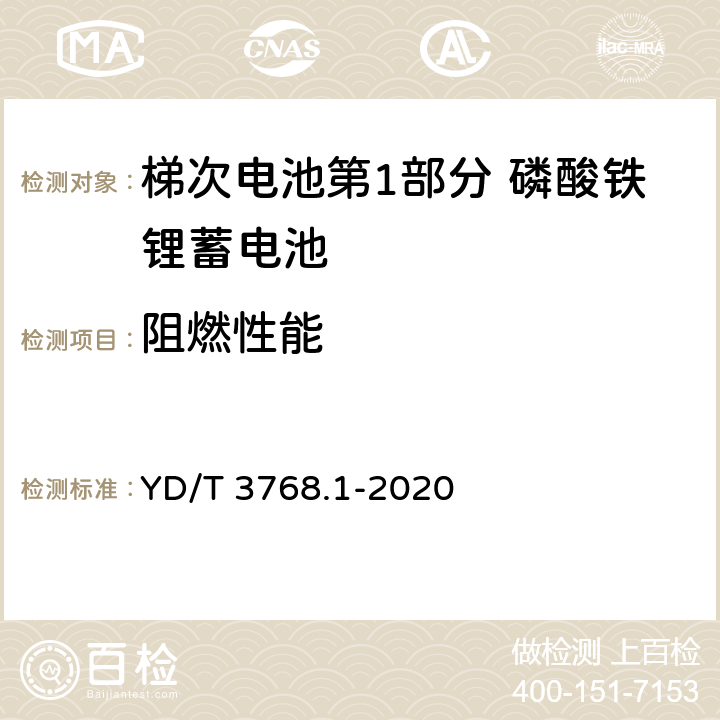 MA CNAS AC ilac-MRA

检测对象： 梯次电池第1部分 磷酸铁锂蓄电池

检测项目： 阻燃性能

检测标准： YD/T 3768.1-2020

百检
Baijiantest.com

做检测 上百检
400-151-7153